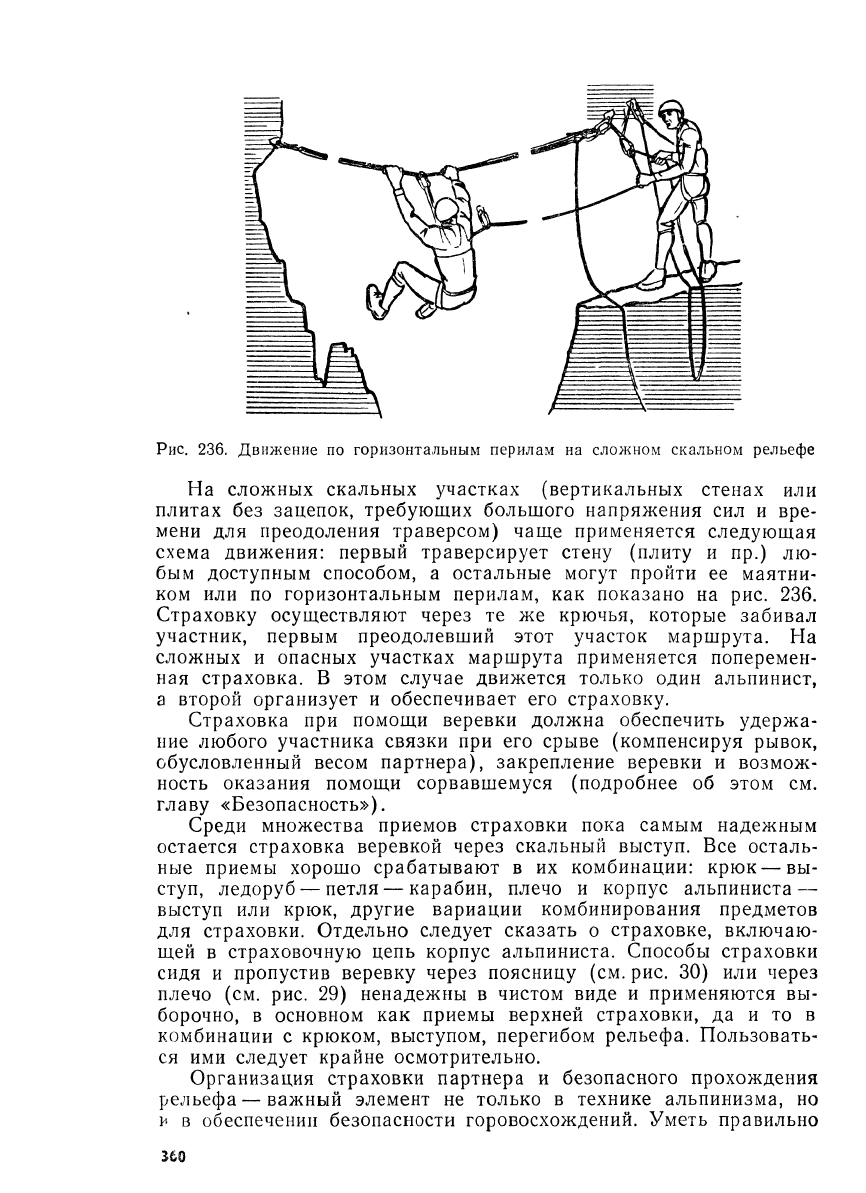 Рис. 236. Движение по горизонтальным перилам на сложном скальном рельефе

На сложных скальных участках (вертикальных стенах или плитах без зацепок, требующих большого напряжения сил и времени для преодоления траверсом) чаще применяется следующая схема движения: первый траверсирует стену (плиту и пр.) любым доступным способом, а остальные могут пройти ее маятником или по горизонтальным перилам, как показано на рис. 236. Страховку осуществляют через те же крючья, которые забивал участник, первым преодолевший этот участок маршрута. На сложных и опасных участках маршрута применяется попеременная страховка. В этом случае движется только один альпинист, а второй организует и обеспечивает его страховку.

Страховка при помощи веревки должна обеспечить удержание любого участника связки при его срыве (компенсируя рывок, обусловленный весом партнера), закрепление веревки и возможность оказания помощи сорвавшемуся (подробнее об этом см. главу «Безопасность»).

Среди множества приемов страховки пока самым надежным остается страховка веревкой через скальный выступ. Все остальные приемы хорошо срабатывают в их комбинации: крюк — выступ, ледоруб — петля — карабин, плечо и корпус альпиниста — выступ или крюк, другие вариации комбинирования предметов для страховки. Отдельно следует сказать о страховке, включающей в страховочную цепь корпус альпиниста. Способы страховки сидя и пропустив веревку через поясницу (см. рис. 30) или через плечо (см. рис. 29) ненадежны в чистом виде и применяются выборочно, в основном как приемы верхней страховки, да и то в комбинации с крюком, выступом, перегибом рельефа. Пользоваться ими следует крайне осмотрительно.

Организация страховки партнера и безопасного прохождения рельефа — важный элемент не только в технике альпинизма, но и в обеспечении безопасности горовосхождений. Уметь правильно

360